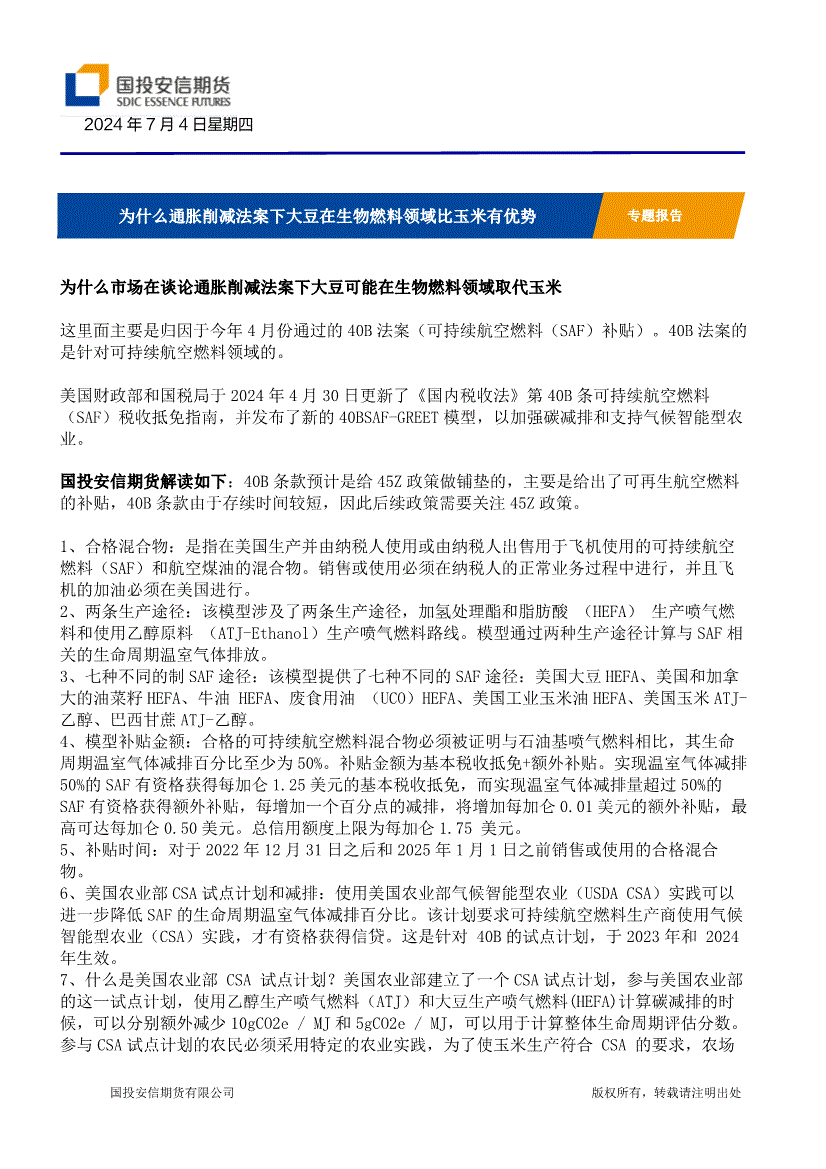 国投安信期货
SDIC ESSENCE FUTURES

2024 年 7 月 4 日星期四

为什么通胀削减法案下大豆在生物燃料领域比玉米有优势

专题报告

为什么市场在谈论通胀削减法案下大豆可能在生物燃料领域取代玉米

这里面主要是归因于今年 4 月份通过的 40B 法案（可持续航空燃料（SAF）补贴）。40B 法案的是针对可持续航空燃料领域的。

美国财政部和国税局于 2024 年 4 月 30 日更新了《国内税收法》第 40B 条可持续航空燃料（SAF）税收抵免指南，并发布了新的 40BSAF-GREET 模型，以加强碳减排和支持气候智能型农业。

国投安信期货解读如下：40B 条款预计是给 45Z 政策做铺垫的，主要是给出了可再生航空燃料的补贴，40B 条款由于存续时间较短，因此后续政策需要关注 45Z 政策。

1、合格混合物：是指在美国生产并由纳税人使用或由纳税人出售用于飞机使用的可持续航空燃料（SAF）和航空煤油的混合物。销售或使用必须在纳税人的正常业务过程中进行，并且飞机的加油必须在美国进行。
2、两条生产途径：该模型涉及了两条生产途径，加氢处理酯和脂肪酸 （HEFA） 生产喷气燃料和使用乙醇原料 （ATJ-Ethanol）生产喷气燃料路线。模型通过两种生产途径计算与 SAF 相关的生命周期温室气体排放。
3、七种不同的制 SAF 途径：该模型提供了七种不同的 SAF 途径：美国大豆 HEFA、美国和加拿大的油菜籽 HEFA、牛油 HEFA、废食用油 （UCO）HEFA、美国工业玉米油 HEFA、美国玉米 ATJ-乙醇、巴西甘蔗 ATJ-乙醇。
4、模型补贴金额：合格的可持续航空燃料混合物必须被证明与石油基喷气燃料相比，其生命周期温室气体减排百分比至少为 50%。补贴金额为基本税收抵免+额外补贴。实现温室气体减排 50%的 SAF 有资格获得每加仑 1.25 美元的基本税收抵免，而实现温室气体减排量超过 50%的 SAF 有资格获得额外补贴，每增加一个百分点的减排，将增加每加仑 0.01 美元的额外补贴，最高可达每加仑 0.50 美元。总信用额度上限为每加仑 1.75 美元。
5、补贴时间：对于 2022 年 12 月 31 日之后和 2025 年 1 月 1 日之前销售或使用的合格混合物。
6、美国农业部 CSA 试点计划和减排：使用美国农业部气候智能型农业（USDA CSA）实践可以进一步降低 SAF 的生命周期温室气体减排百分比。该计划要求可持续航空燃料生产商使用气候智能型农业（CSA）实践，才有资格获得信贷。这是针对 40B 的试点计划，于 2023 年和 2024 年生效。
7、什么是美国农业部 CSA 试点计划？美国农业部建立了一个 CSA 试点计划，参与美国农业部的这一试点计划，使用乙醇生产喷气燃料（ATJ）和大豆生产喷气燃料(HEFA)计算碳减排的时候，可以分别额外减少 10gCO2e / MJ 和 5gCO2e / MJ，可以用于计算整体生命周期评估分数。参与 CSA 试点计划的农民必须采用特定的农业实践，为了使玉米生产符合 CSA 的要求，农场

国投安信期货有限公司

版权所有，转载请注明出处